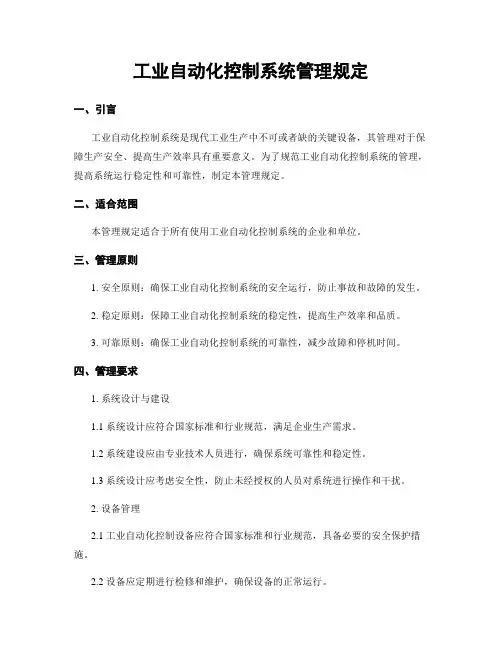 工业自动化控制系统管理规定

一、引言

工业自动化控制系统是现代工业生产中不可或者缺的关键设备，其管理对于保障生产安全、提高生产效率具有重要意义。为了规范工业自动化控制系统的管理，提高系统运行稳定性和可靠性，制定本管理规定。

二、适合范围

本管理规定适合于所有使用工业自动化控制系统的企业和单位。

三、管理原则

1. 安全原则：确保工业自动化控制系统的安全运行，防止事故和故障的发生。

2. 稳定原则：保障工业自动化控制系统的稳定性，提高生产效率和品质。

3. 可靠原则：确保工业自动化控制系统的可靠性，减少故障和停机时间。

四、管理要求

1. 系统设计与建设

1.1 系统设计应符合国家标准和行业规范，满足企业生产需求。

1.2 系统建设应由专业技术人员进行，确保系统可靠性和稳定性。

1.3 系统设计应考虑安全性，防止未经授权的人员对系统进行操作和干扰。

2. 设备管理

2.1 工业自动化控制设备应符合国家标准和行业规范，具备必要的安全保护措施。

2.2 设备应定期进行检修和维护，确保设备的正常运行。